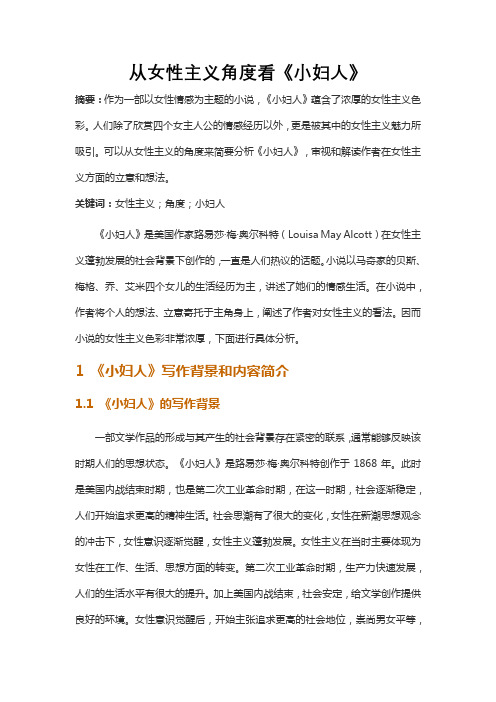 从女性主义角度看《小妇人》

摘要：作为一部以女性情感为主题的小说，《小妇人》蕴含了浓厚的女性主义色彩。人们除了欣赏四个女主人公的情感经历以外，更是被其中的女性主义魅力所吸引。可以从女性主义的角度来简要分析《小妇人》，审视和解读作者在女性主义方面的立意和想法。

关键词：女性主义；角度；小妇人

《小妇人》是美国作家路易莎·梅·奥尔科特（Louisa May Alcott）在女性主义蓬勃发展的社会背景下创作的，一直是人们热议的话题。小说以马奇家的贝斯、梅格、乔、艾米四个女儿的生活经历为主，讲述了她们的情感生活。在小说中，作者将个人的想法、立意寄托于主角身上，阐述了作者对女性主义的看法。因而小说的女性主义色彩非常浓厚，下面进行具体分析。

1 《小妇人》写作背景和内容简介

1.1 《小妇人》的写作背景

一部文学作品的形成与其产生的社会背景存在紧密的联系，通常能够反映该时期人们的思想状态。《小妇人》是路易莎·梅·奥尔科特创作于 1868 年。此时是美国内战结束时期，也是第二次工业革命时期，在这一时期，社会逐渐稳定，人们开始追求更高的精神生活。社会思潮有了很大的变化，女性在新潮思想观念的冲击下，女性意识逐渐觉醒，女性主义蓬勃发展。女性主义在当时主要体现为女性在工作、生活、思想方面的转变。第二次工业革命时期，生产力快速发展，人们的生活水平有很大的提升。加上美国内战结束，社会安定，给文学创作提供良好的环境。女性意识觉醒后，开始主张追求更高的社会地位，崇尚男女平等，